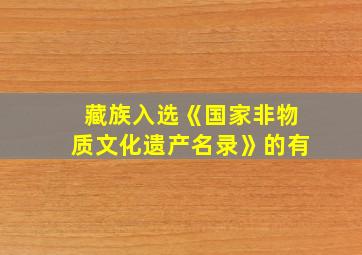 藏族入选《国家非物质文化遗产名录》的有